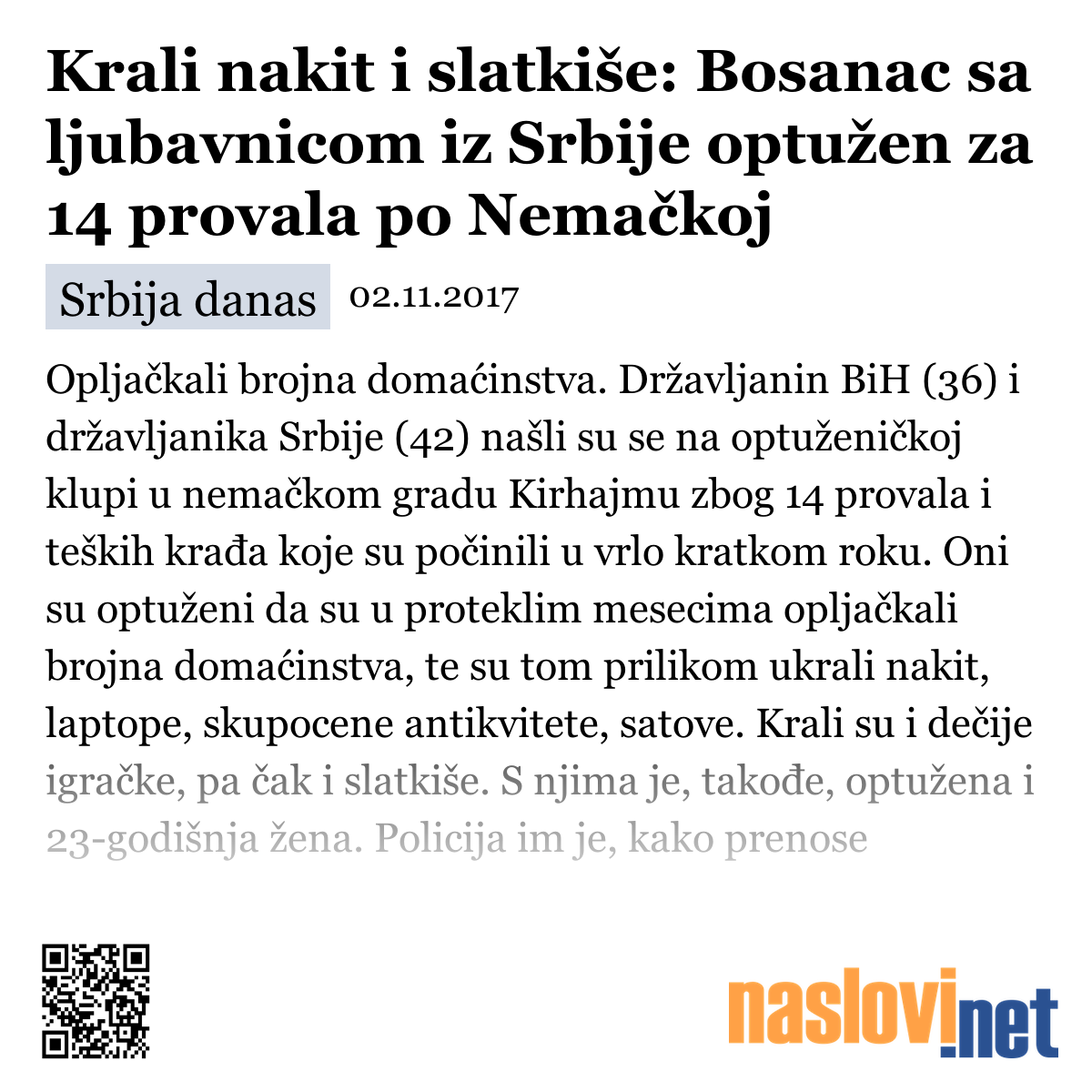 Krali nakit i slatkiše: Bosanac sa ljubavnicom iz Srbije optužen za 14 provala po Nemačkoj

Srbija danas 02.11.2017

Opljačkali brojna domaćinstva. Državljanin BiH (36) i državljanika Srbije (42) našli su se na optuženičkoj klupi u nemačkom gradu Kirhajmu zbog 14 provala i teških krađa koje su počinili u vrlo kratkom roku. Oni su optuženi da su u proteklim mesecima opljačkali brojna domaćinstva, te su tom prilikom ukrali nakit, laptope, skupocene antikvitete, satove. Krali su i dečije igračke, pa čak i slatkiše. S njima je, takođe, optužena i 23-godišnja žena. Policija im je, kako prenose

naslovi.net